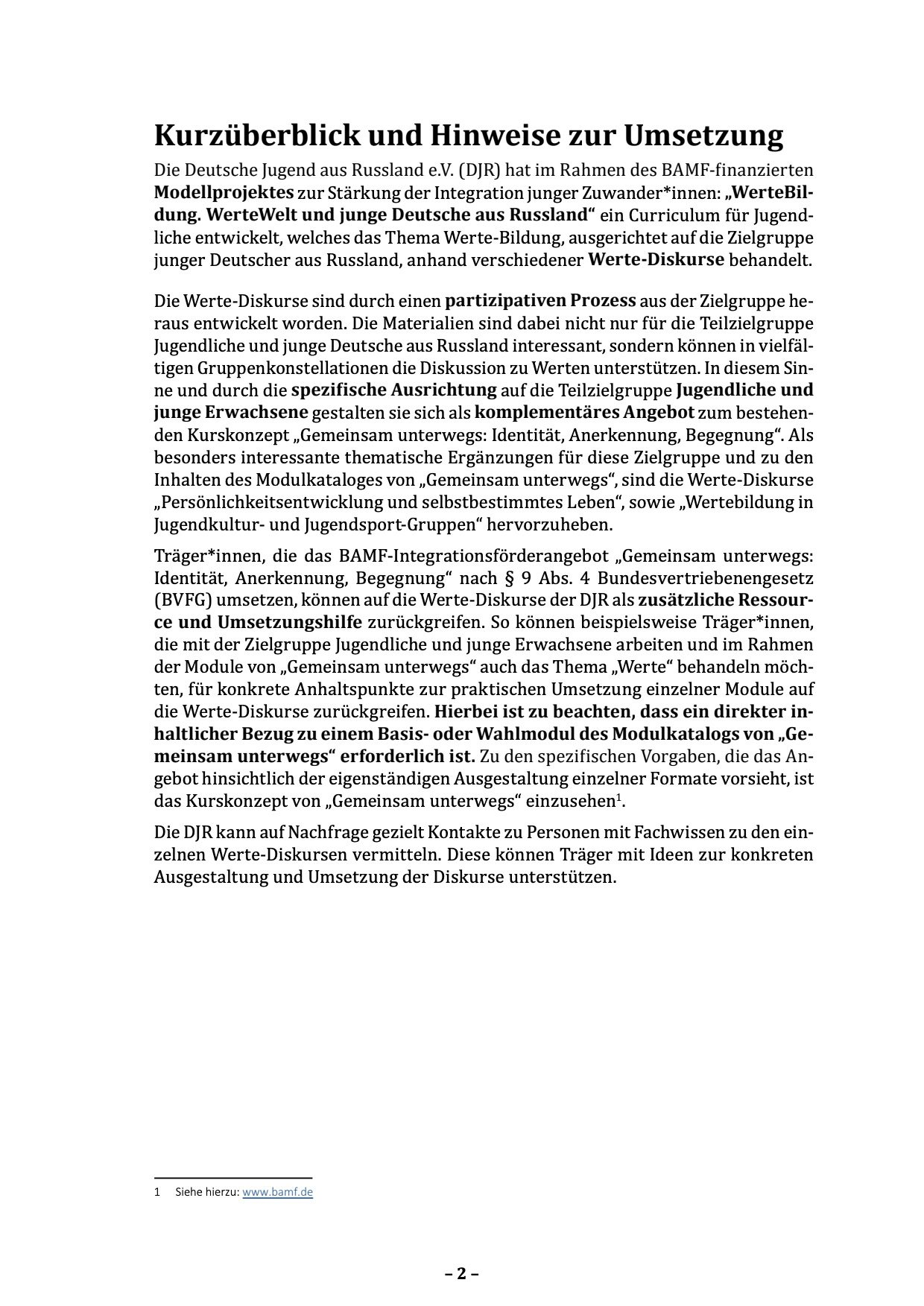 Kurzüberblick und Hinweise zur Umsetzung

Die Deutsche Jugend aus Russland e.V. (DJR) hat im Rahmen des BAMF-finanzierten Modellprojektes zur Stärkung der Integration junger Zuwander*innen: „WerteBildung. WerteWelt und junge Deutsche aus Russland“ ein Curriculum für Jugendliche entwickelt, welches das Thema Werte-Bildung, ausgerichtet auf die Zielgruppe junger Deutscher aus Russland, anhand verschiedener Werte-Diskurse behandelt.

Die Werte-Diskurse sind durch einen partizipativen Prozess aus der Zielgruppe heraus entwickelt worden. Die Materialien sind dabei nicht nur für die Teilzielgruppe Jugendliche und junge Deutsche aus Russland interessant, sondern können in vielfältigen Gruppenkonstellationen die Diskussion zu Werten unterstützen. In diesem Sinne und durch die spezifische Ausrichtung auf die Teilzielgruppe Jugendliche und junge Erwachsene gestalten sie sich als komplementäres Angebot zum bestehenden Kurskonzept „Gemeinsam unterwegs: Identität, Anerkennung, Begegnung“. Als besonders interessante thematische Ergänzungen für diese Zielgruppe und zu den Inhalten des Modulkataloges von „Gemeinsam unterwegs“, sind die Werte-Diskurse „Persönlichkeitsentwicklung und selbstbestimmtes Leben“, sowie „Wertebildung in Jugendkultur- und Jugendsport-Gruppen“ hervorzuheben.

Träger*innen, die das BAMF-Integrationsförderangebot „Gemeinsam unterwegs: Identität, Anerkennung, Begegnung“ nach § 9 Abs. 4 Bundesvertriebenengesetz (BVFG) umsetzen, können auf die Werte-Diskurse der DJR als zusätzliche Ressource und Umsetzungshilfe zurückgreifen. So können beispielsweise Träger*innen, die mit der Zielgruppe Jugendliche und junge Erwachsene arbeiten und im Rahmen der Module von „Gemeinsam unterwegs“ auch das Thema „Werte“ behandeln möchten, für konkrete Anhaltspunkte zur praktischen Umsetzung einzelner Module auf die Werte-Diskurse zurückgreifen. Hierbei ist zu beachten, dass ein direkter inhaltlicher Bezug zu einem Basis- oder Wahlmodul des Modulkatalogs von „Gemeinsam unterwegs“ erforderlich ist. Zu den spezifischen Vorgaben, die das Angebot hinsichtlich der eigenständigen Ausgestaltung einzelner Formate vorsieht, ist das Kurskonzept von „Gemeinsam unterwegs“ einzusehen$^1$.

Die DJR kann auf Nachfrage gezielt Kontakte zu Personen mit Fachwissen zu den einzelnen Werte-Diskursen vermitteln. Diese können Träger mit Ideen zur konkreten Ausgestaltung und Umsetzung der Diskurse unterstützen.

1 Siehe hierzu: www.bamf.de

– 2 –